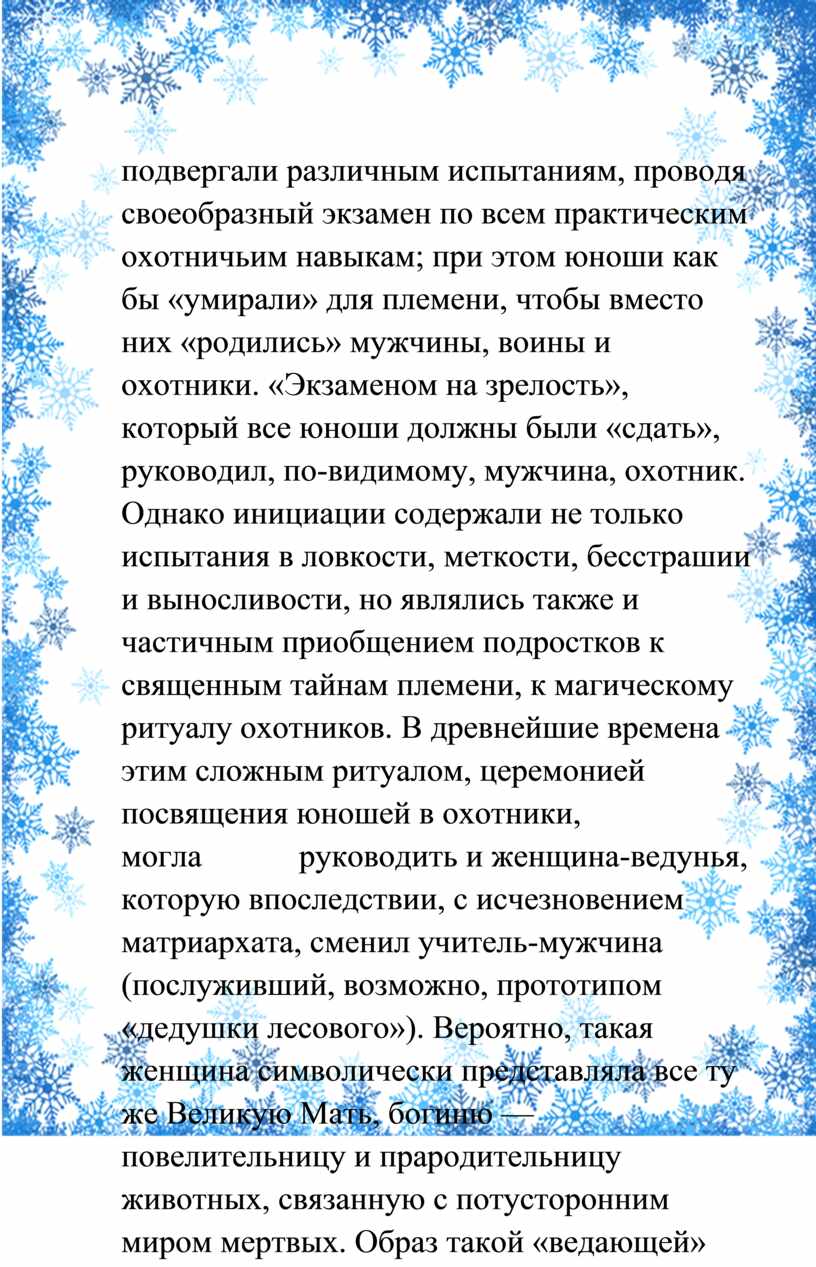 подвергали различным испытаниям, проводя своеобразный экзамен по всем практическим охотничьим навыкам; при этом юноши как бы «умирали» для племени, чтобы вместо них «родились» мужчины, воины и охотники. «Экзаменом на зрелость», который все юноши должны были «сдать», руководил, по-видимому, мужчина, охотник. Однако инициации содержали не только испытания в ловкости, меткости, бесстрашии и выносливости, но являлись также и частичным приобщением подростков к священным тайнам племени, к магическому ритуалу охотников. В древнейшие времена этим сложным ритуалом, церемонией посвящения юношей в охотники, могла руководить и женщина-ведунья, которую впоследствии, с исчезновением матриархата, сменил учитель-мужчина (послуживший, возможно, прототипом «дедушки лесового»). Вероятно, такая женщина символически представляла все ту же Великую Мать, богиню — повелительницу и прародительницу животных, связанную с потусторонним миром мертвых. Образ такой «ведающей»